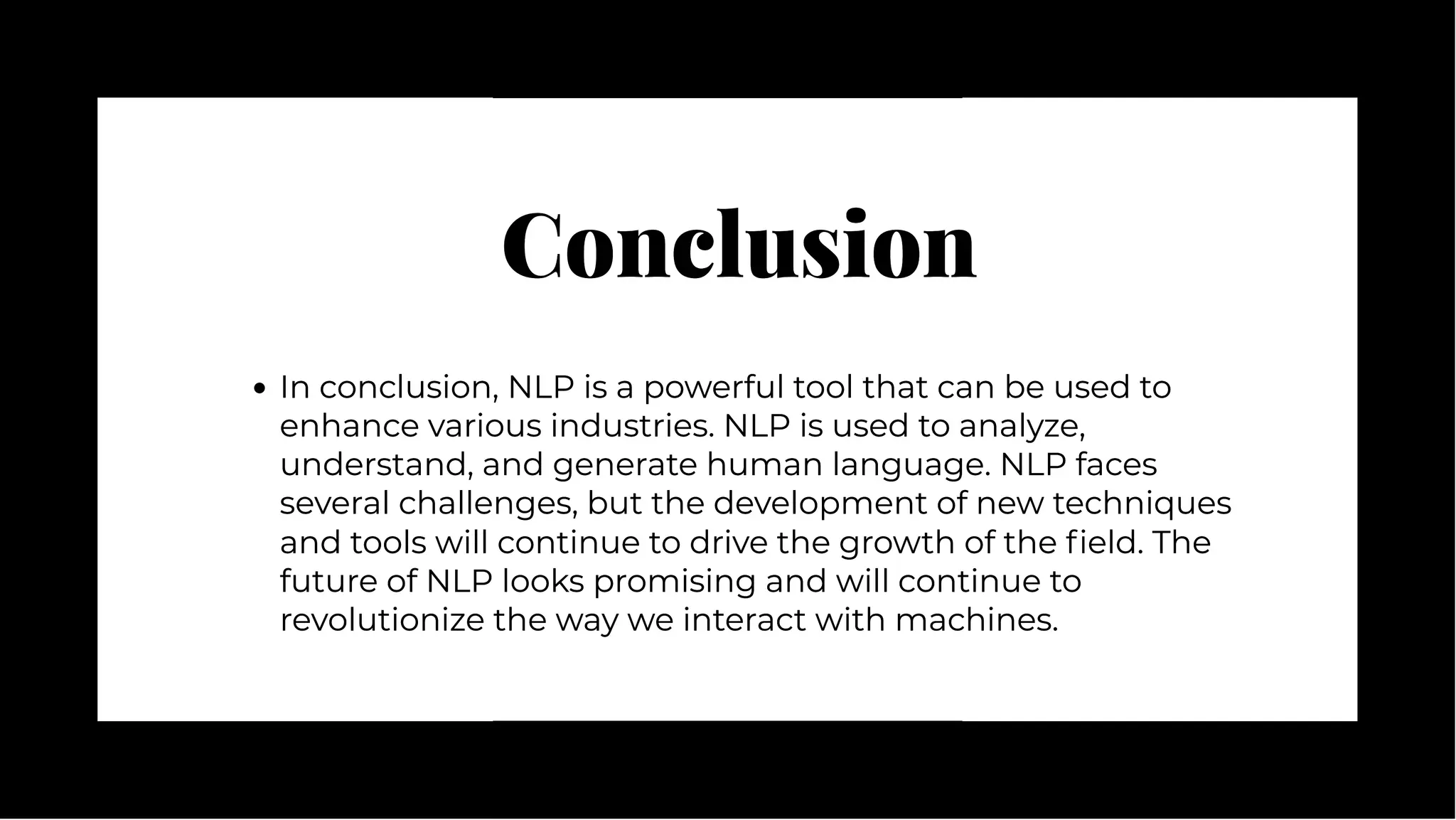 Conclusion

• In conclusion, NLP is a powerful tool that can be used to enhance various industries. NLP is used to analyze, understand, and generate human language. NLP faces several challenges, but the development of new techniques and tools will continue to drive the growth of the field. The future of NLP looks promising and will continue to revolutionize the way we interact with machines.